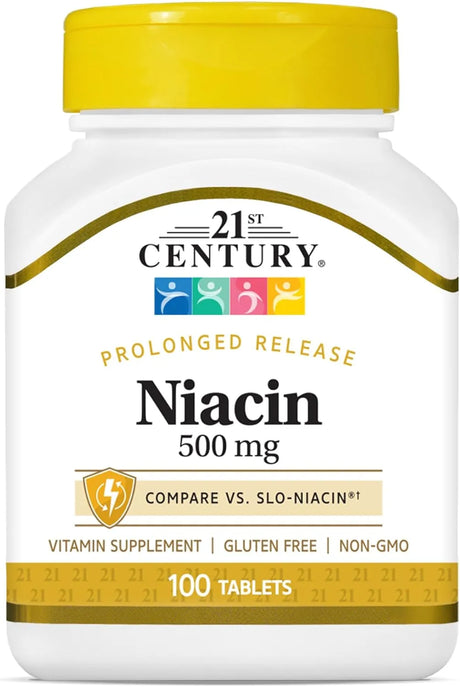 21ST CENTURY®

PROLONGED RELEASE

Niacin

500 mg

COMPARE VS. SLO-NIACIN®†

VITAMIN SUPPLEMENT | GLUTEN FREE | NON-GMO

100 TABLETS